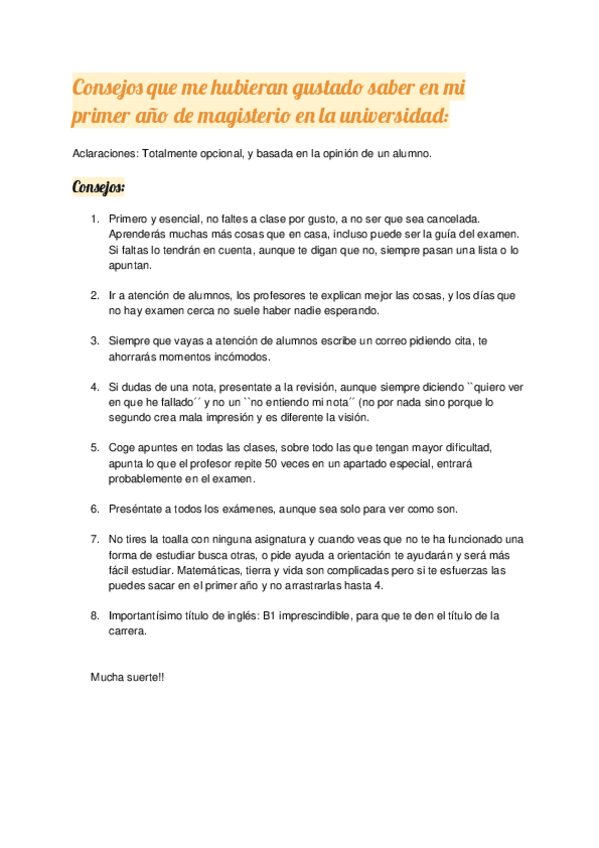 Consejos que me hubieran gustado saber en mi primer año de magisterio en la universidad:

Aclaraciones: Totalmente opcional, y basada en la opinión de un alumno.

Consejos:

1. Primero y esencial, no faltes a clase por gusto, a no ser que sea cancelada. Aprenderás muchas más cosas que en casa, incluso puede ser la guía del examen. Si faltas lo tendrán en cuenta, aunque te digan que no, siempre pasan una lista o lo apuntan.

2. Ir a atención de alumnos, los profesores te explican mejor las cosas, y los días que no hay examen cerca no suele haber nadie esperando.

3. Siempre que vayas a atención de alumnos escribe un correo pidiendo cita, te ahorrarás momentos incómodos.

4. Si dudas de una nota, presentate a la revisión, aunque siempre diciendo ``quiero ver en que he fallado´´ y no un ``no entiendo mi nota´´ (no por nada sino porque lo segundo crea mala impresión y es diferente la visión.

5. Coge apuntes en todas las clases, sobre todo las que tengan mayor dificultad, apunta lo que el profesor repite 50 veces en un apartado especial, entrará probablemente en el examen.

6. Preséntate a todos los exámenes, aunque sea solo para ver como son.

7. No tires la toalla con ninguna asignatura y cuando veas que no te ha funcionado una forma de estudiar busca otras, o pide ayuda a orientación te ayudarán y será más fácil estudiar. Matemáticas, tierra y vida son complicadas pero si te esfuerzas las puedes sacar en el primer año y no arrastrarlas hasta 4.

8. Importantísimo título de inglés: B1 imprescindible, para que te den el título de la carrera.

Mucha suerte!!